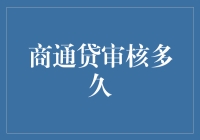 商通贷审核多久